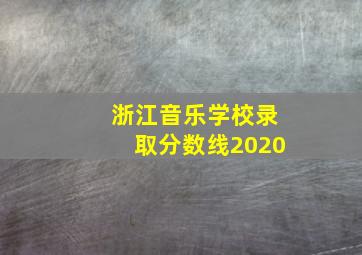 浙江音乐学校录取分数线2020